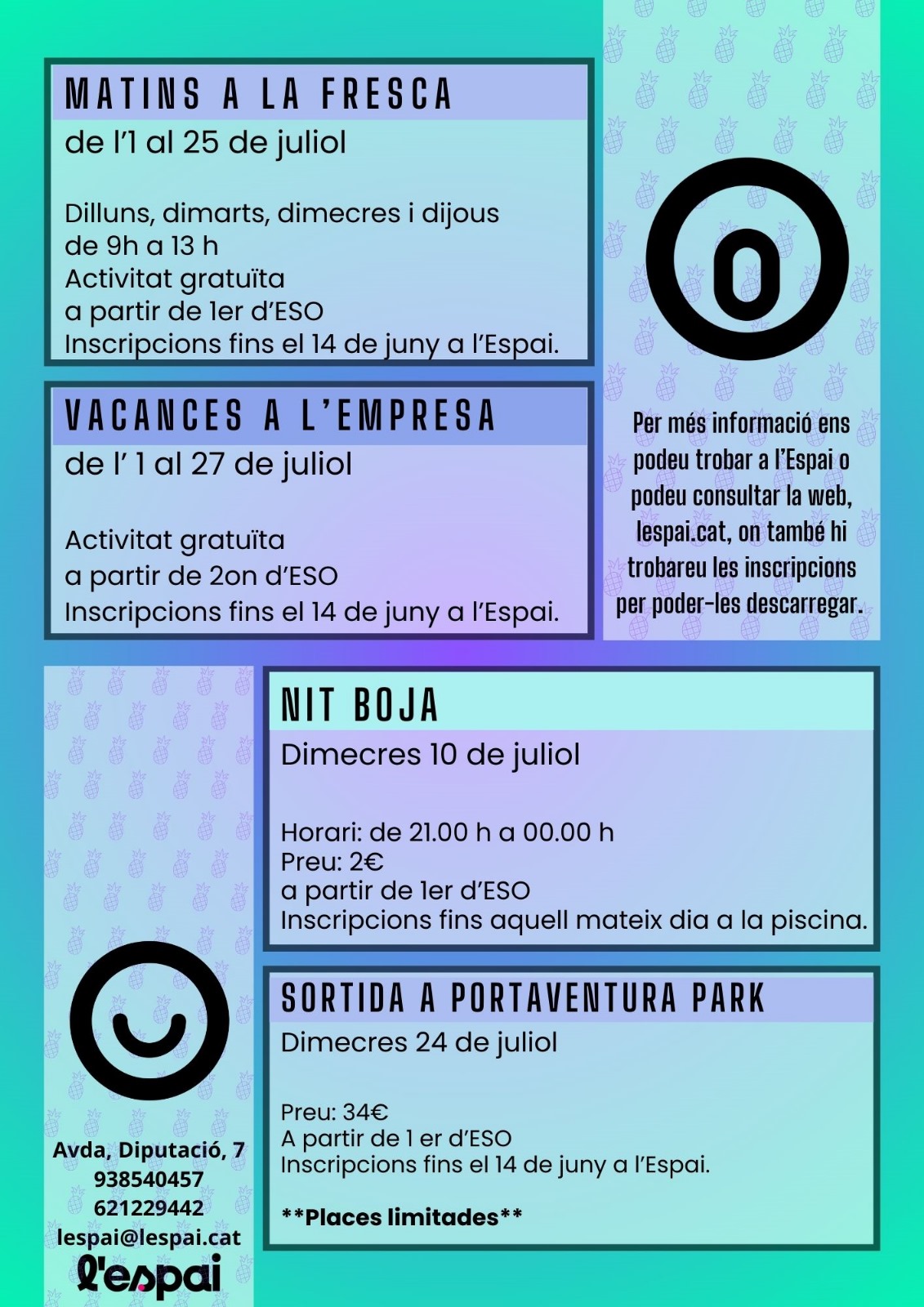 MATINS A LA FRESCA
de l'1 al 25 de juliol

Dilluns, dimarts, dimecres i dijous
de 9h a 13 h
Activitat gratuïta
a partir de 1er d'ESO
Inscripcions fins el 14 de juny a l'Espai.

VACANCES A L'EMPRESA
de l' 1 al 27 de juliol

Activitat gratuïta
a partir de 2on d'ESO
Inscripcions fins el 14 de juny a l'Espai.

Per més informació ens podeu trobar a l'Espai o podeu consultar la web, lespai.cat, on també hi trobareu les inscripcions per poder-les descarregar.

NIT BOJA
Dimecres 10 de juliol

Horari: de 21.00 h a 00.00 h
Preu: 2€
a partir de 1er d'ESO
Inscripcions fins aquell mateix dia a la piscina.

SORTIDA A PORTAVENTURA PARK
Dimecres 24 de juliol

Preu: 34€
A partir de 1 er d'ESO
Inscripcions fins el 14 de juny a l'Espai.

**Places limitades**

Avda, Diputació, 7
938540457
621229442
lespai@lespai.cat
l'espai